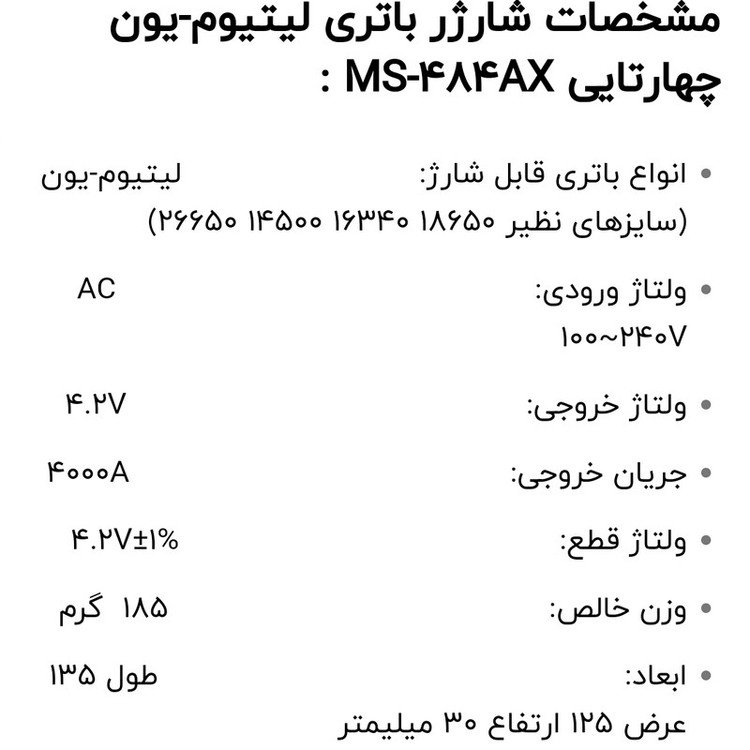 مشخصات شارژر باتری لیتیوم-یون چهارتایی MS-۴۸۴AX :

• انواع باتری قابل شارژ: لیتیوم-یون (سایزهای نظیر ۱۸۶۵۰ ۱۶۳۴۰ ۱۴۵۰۰ ۲۶۶۵۰)

• ولتاژ ورودی: AC ۱۰۰~۲۴۰V

• ولتاژ خروجی: ۴.۲V

• جریان خروجی: ۴۰۰۰A

• ولتاژ قطع: ۴.۲V±۱%

• وزن خالص: ۱۸۵ گرم

• ابعاد: طول ۱۳۵ عرض ۱۲۵ ارتفاع ۳۰ میلیمتر